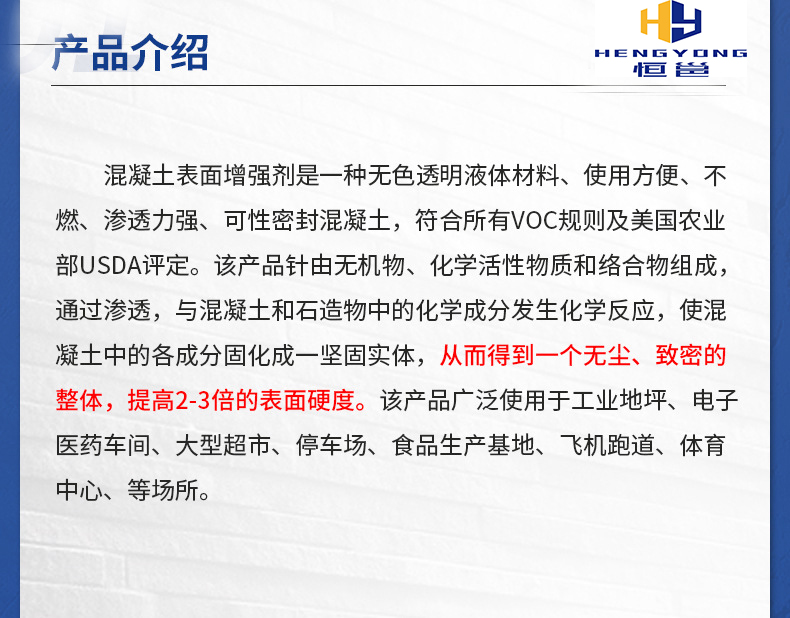 产品介绍

HENGYONG
恒邕

混凝土表面增强剂是一种无色透明液体材料、使用方便、不燃、渗透力强、可性密封混凝土，符合所有VOC规则及美国农业部USDA评定。该产品针由无机物、化学活性物质和络合物组成，通过渗透，与混凝土和石造物中的化学成分发生化学反应，使混凝土中的各成分固化成一坚固实体，从而得到一个无尘、致密的整体，提高2-3倍的表面硬度。该产品广泛使用于工业地坪、电子医药车间、大型超市、停车场、食品生产基地、飞机跑道、体育中心、等场所。